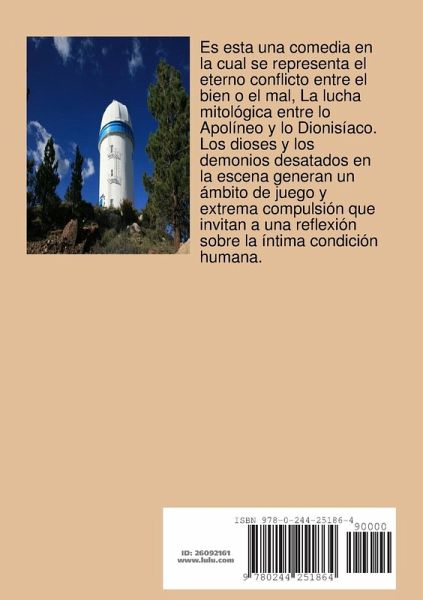 Es esta una comedia en la cual se representa el eterno conflicto entre el bien o el mal, La lucha mitológica entre lo Apolíneo y lo Dionisíaco. Los dioses y los demonios desatados en la escena generan un ámbito de juego y extrema compulsión que invitan a una reflexión sobre la íntima condición humana.

ISBN 978-0-244-25186-4

90000

ID: 26092161
www.lulu.com

9 780244 251864